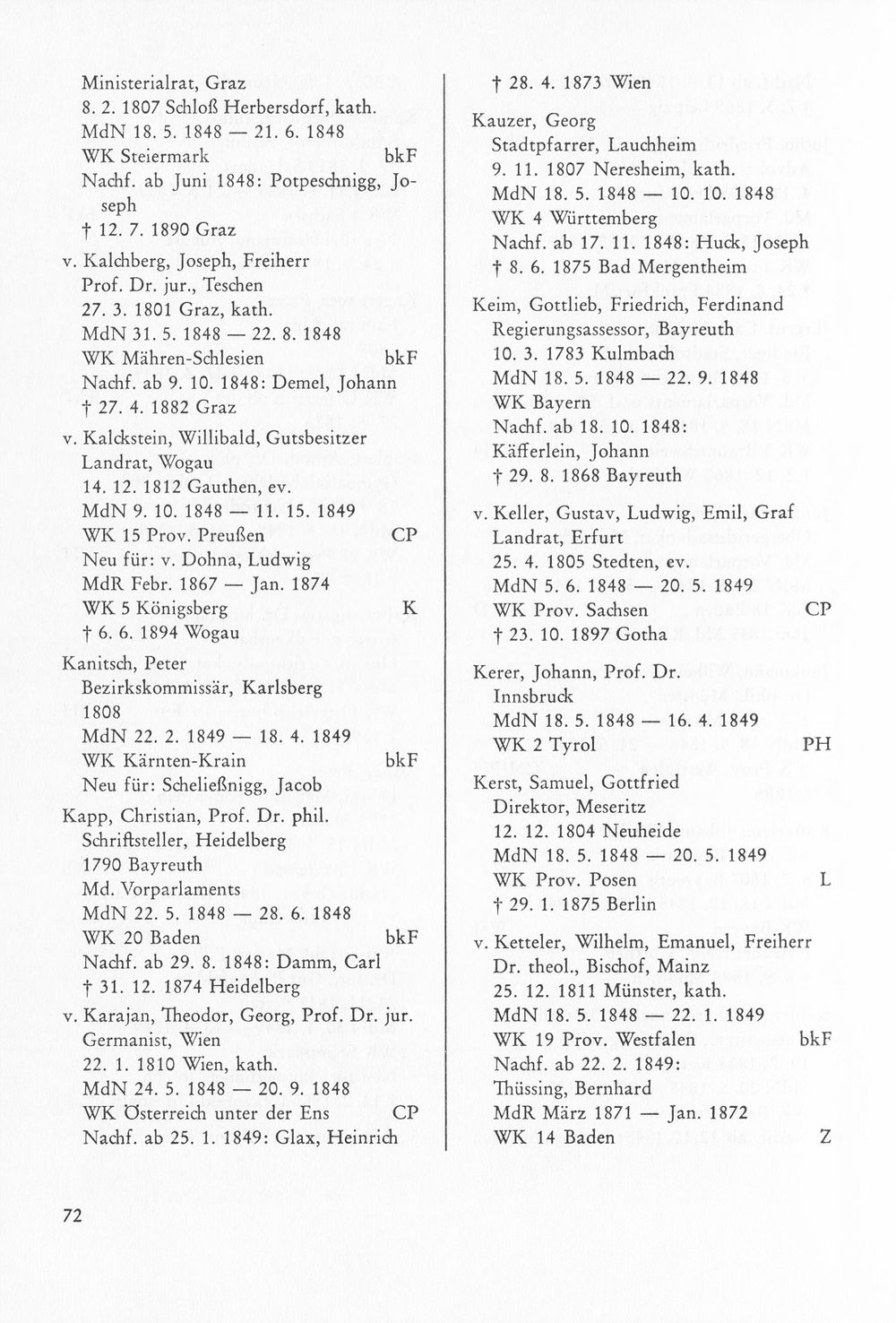 Ministerialrat, Graz
8. 2. 1807 Schloß Herbersdorf, kath.
MdN 18. 5. 1848 — 21. 6. 1848
WK Steiermark bkF
Nachf. ab Juni 1848: Potpeschnigg, Joseph
† 12. 7. 1890 Graz

v. Kalchberg, Joseph, Freiherr
Prof. Dr. jur., Teschen
27. 3. 1801 Graz, kath.
MdN 31. 5. 1848 — 22. 8. 1848
WK Mähren-Schlesien bkF
Nachf. ab 9. 10. 1848: Demel, Johann
† 27. 4. 1882 Graz

v. Kalckstein, Willibald, Gutsbesitzer
Landrat, Wogau
14. 12. 1812 Gauthen, ev.
MdN 9. 10. 1848 — 11. 15. 1849
WK 15 Prov. Preußen CP
Neu für: v. Dohna, Ludwig
MdR Febr. 1867 — Jan. 1874
WK 5 Königsberg K
† 6. 6. 1894 Wogau

Kanitsch, Peter
Bezirkskommissär, Karlsberg
1808
MdN 22. 2. 1849 — 18. 4. 1849
WK Kärnten-Krain bkF
Neu für: Scheließnigg, Jacob

Kapp, Christian, Prof. Dr. phil.
Schriftsteller, Heidelberg
1790 Bayreuth
Md. Vorparlaments
MdN 22. 5. 1848 — 28. 6. 1848
WK 20 Baden bkF
Nachf. ab 29. 8. 1848: Damm, Carl
† 31. 12. 1874 Heidelberg

v. Karajan, Theodor, Georg, Prof. Dr. jur.
Germanist, Wien
22. 1. 1810 Wien, kath.
MdN 24. 5. 1848 — 20. 9. 1848
WK Österreich unter der Ens CP
Nachf. ab 25. 1. 1849: Glax, Heinrich
† 28. 4. 1873 Wien

Kauzer, Georg
Stadtpfarrer, Lauchheim
9. 11. 1807 Neresheim, kath.
MdN 18. 5. 1848 — 10. 10. 1848
WK 4 Württemberg
Nachf. ab 17. 11. 1848: Huck, Joseph
† 8. 6. 1875 Bad Mergentheim

Keim, Gottlieb, Friedrich, Ferdinand
Regierungsassessor, Bayreuth
10. 3. 1783 Kulmbach
MdN 18. 5. 1848 — 22. 9. 1848
WK Bayern
Nachf. ab 18. 10. 1848:
Käfferlein, Johann
† 29. 8. 1868 Bayreuth

v. Keller, Gustav, Ludwig, Emil, Graf
Landrat, Erfurt
25. 4. 1805 Stedten, ev.
MdN 5. 6. 1848 — 20. 5. 1849
WK Prov. Sachsen CP
† 23. 10. 1897 Gotha

Kerer, Johann, Prof. Dr.
Innsbruck
MdN 18. 5. 1848 — 16. 4. 1849
WK 2 Tyrol PH

Kerst, Samuel, Gottfried
Direktor, Meseritz
12. 12. 1804 Neuheide
MdN 18. 5. 1848 — 20. 5. 1849
WK Prov. Posen L
† 29. 1. 1875 Berlin

v. Ketteler, Wilhelm, Emanuel, Freiherr
Dr. theol., Bischof, Mainz
25. 12. 1811 Münster, kath.
MdN 18. 5. 1848 — 22. 1. 1849
WK 19 Prov. Westfalen bkF
Nachf. ab 22. 2. 1849:
Thüssing, Bernhard
MdR März 1871 — Jan. 1872
WK 14 Baden Z

72